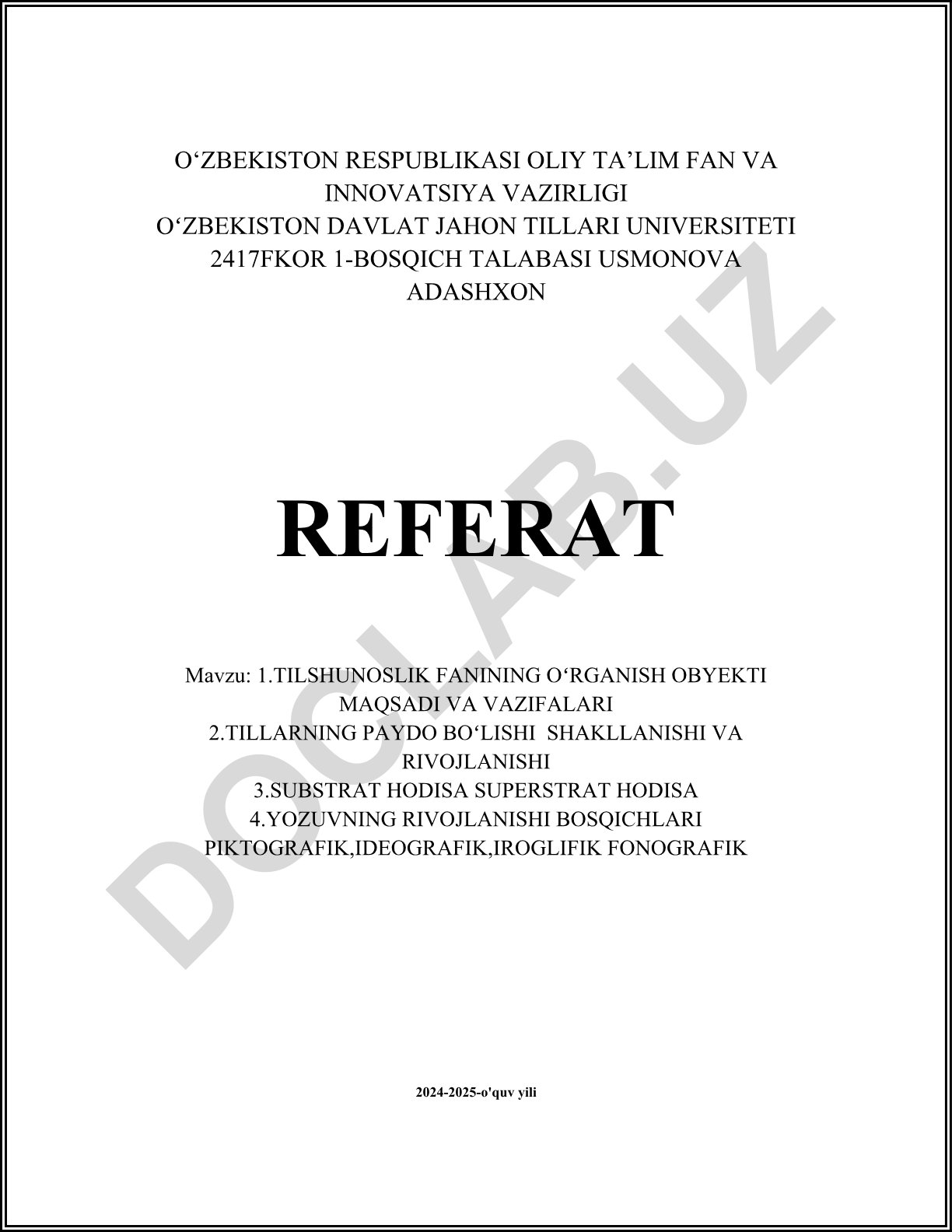 O‘ZBEKISTON RESPUBLIKASI OLIY TA’LIM FAN VA INNOVATSIYA VAZIRLIGI
O‘ZBEKISTON DAVLAT JAHON TILLARI UNIVERSITETI
2417FKOR 1-BOSQICH TALABASI USMONOVA ADASHXON

DOCLAB.UZ

REFERAT

Mavzu: 1.TILSHUNOSLIK FANINING O‘RGANISH OBYEKTI MAQSADI VA VAZIFALARI
2.TILLARNING PAYDO BO‘LISHI SHAKLLANISHI VA RIVOJLANISHI
3.SUBSTRAT HODISA SUPERSTRAT HODISA
4.YOZUVNING RIVOJLANISHI BOSQICHLARI PIKTOGRAFIK,IDEOGRAFIK,IROGLIFIK FONOGRAFIK

2024-2025-o'quv yili